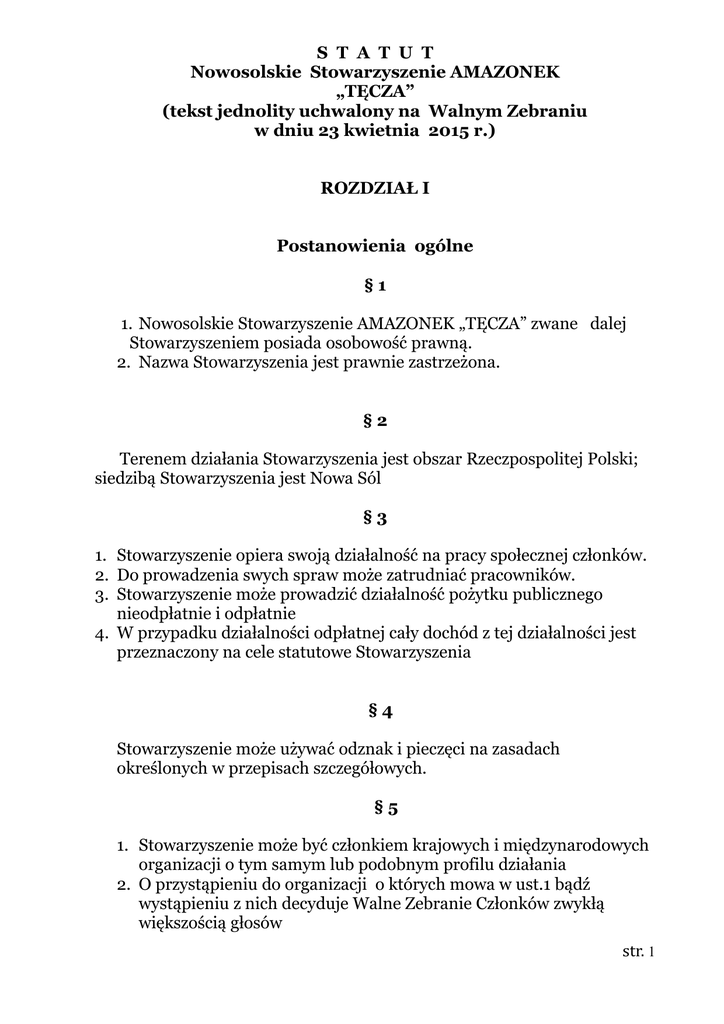 S T A T U T
Nowosolskie Stowarzyszenie AMAZONEK
„TĘCZA”
(tekst jednolity uchwalony na Walnym Zebraniu
w dniu 23 kwietnia 2015 r.)

ROZDZIAŁ I

Postanowienia ogólne

§ 1

1. Nowosolskie Stowarzyszenie AMAZONEK „TĘCZA” zwane dalej Stowarzyszeniem posiada osobowość prawną.
2. Nazwa Stowarzyszenia jest prawnie zastrzeżona.

§ 2

Terenem działania Stowarzyszenia jest obszar Rzeczpospolitej Polski; siedzibą Stowarzyszenia jest Nowa Sól

§ 3

1. Stowarzyszenie opiera swoją działalność na pracy społecznej członków.
2. Do prowadzenia swych spraw może zatrudniać pracowników.
3. Stowarzyszenie może prowadzić działalność pożytku publicznego nieodpłatnie i odpłatnie
4. W przypadku działalności odpłatnej cały dochód z tej działalności jest przeznaczony na cele statutowe Stowarzyszenia

§ 4

Stowarzyszenie może używać odznak i pieczęci na zasadach określonych w przepisach szczegółowych.

§ 5

1. Stowarzyszenie może być członkiem krajowych i międzynarodowych organizacji o tym samym lub podobnym profilu działania
2. O przystąpieniu do organizacji o których mowa w ust.1 bądź wystąpieniu z nich decyduje Walne Zebranie Członków zwykłą większością głosów

str. 1